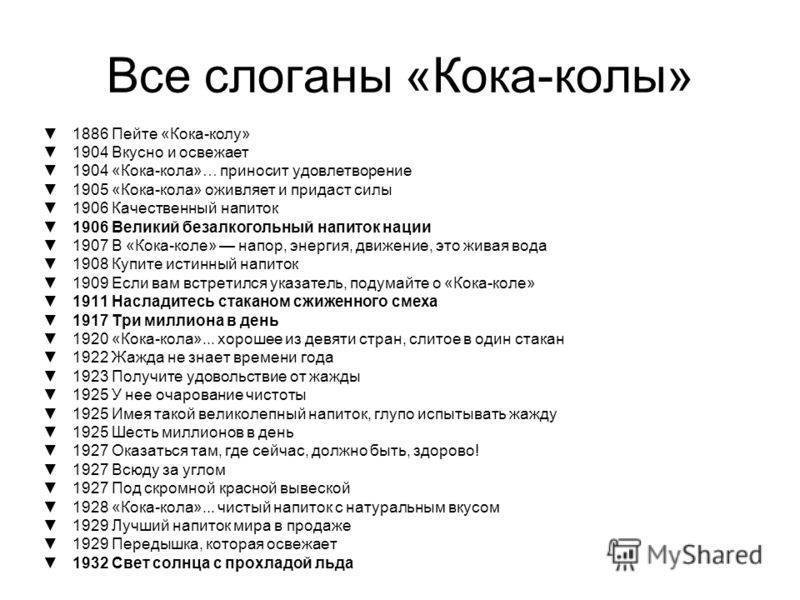 Все слоганы «Кока-колы»

▼ 1886 Пейте «Кока-колу»
▼ 1904 Вкусно и освежает
▼ 1904 «Кока-кола»… приносит удовлетворение
▼ 1905 «Кока-кола» оживляет и придаст силы
▼ 1906 Качественный напиток
▼ 1906 Великий безалкогольный напиток нации
▼ 1907 В «Кока-коле» — напор, энергия, движение, это живая вода
▼ 1908 Купите истинный напиток
▼ 1909 Если вам встретился указатель, подумайте о «Кока-коле»
▼ 1911 Насладитесь стаканом сжиженного смеха
▼ 1917 Три миллиона в день
▼ 1920 «Кока-кола»... хорошее из девяти стран, слитое в один стакан
▼ 1922 Жажда не знает времени года
▼ 1923 Получите удовольствие от жажды
▼ 1925 У нее очарование чистоты
▼ 1925 Имея такой великолепный напиток, глупо испытывать жажду
▼ 1925 Шесть миллионов в день
▼ 1927 Оказаться там, где сейчас, должно быть, здорово!
▼ 1927 Всюду за углом
▼ 1927 Под скромной красной вывеской
▼ 1928 «Кока-кола»... чистый напиток с натуральным вкусом
▼ 1929 Лучший напиток мира в продаже
▼ 1929 Передышка, которая освежает
▼ 1932 Свет солнца с прохладой льда

MyShared